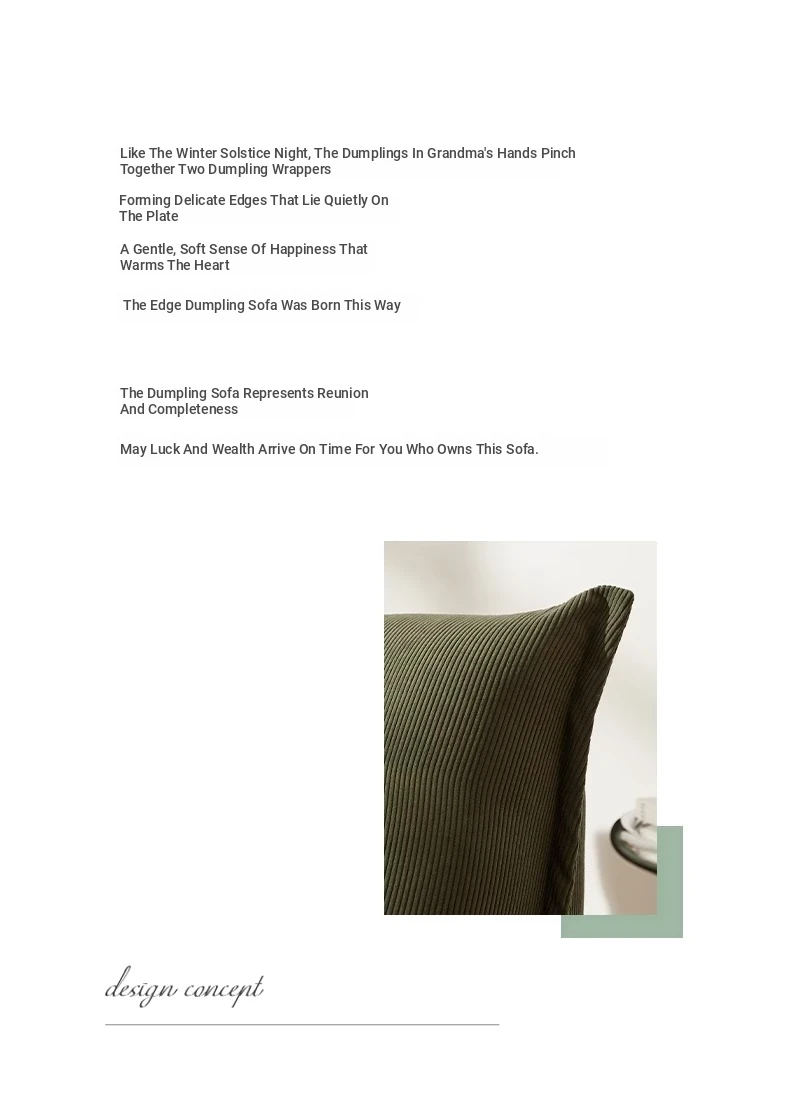 Like The Winter Solstice Night, The Dumplings In Grandma's Hands Pinch Together Two Dumpling Wrappers

Forming Delicate Edges That Lie Quietly On The Plate

A Gentle, Soft Sense Of Happiness That Warms The Heart

The Edge Dumpling Sofa Was Born This Way

The Dumpling Sofa Represents Reunion And Completeness

May Luck And Wealth Arrive On Time For You Who Owns This Sofa.

design concept